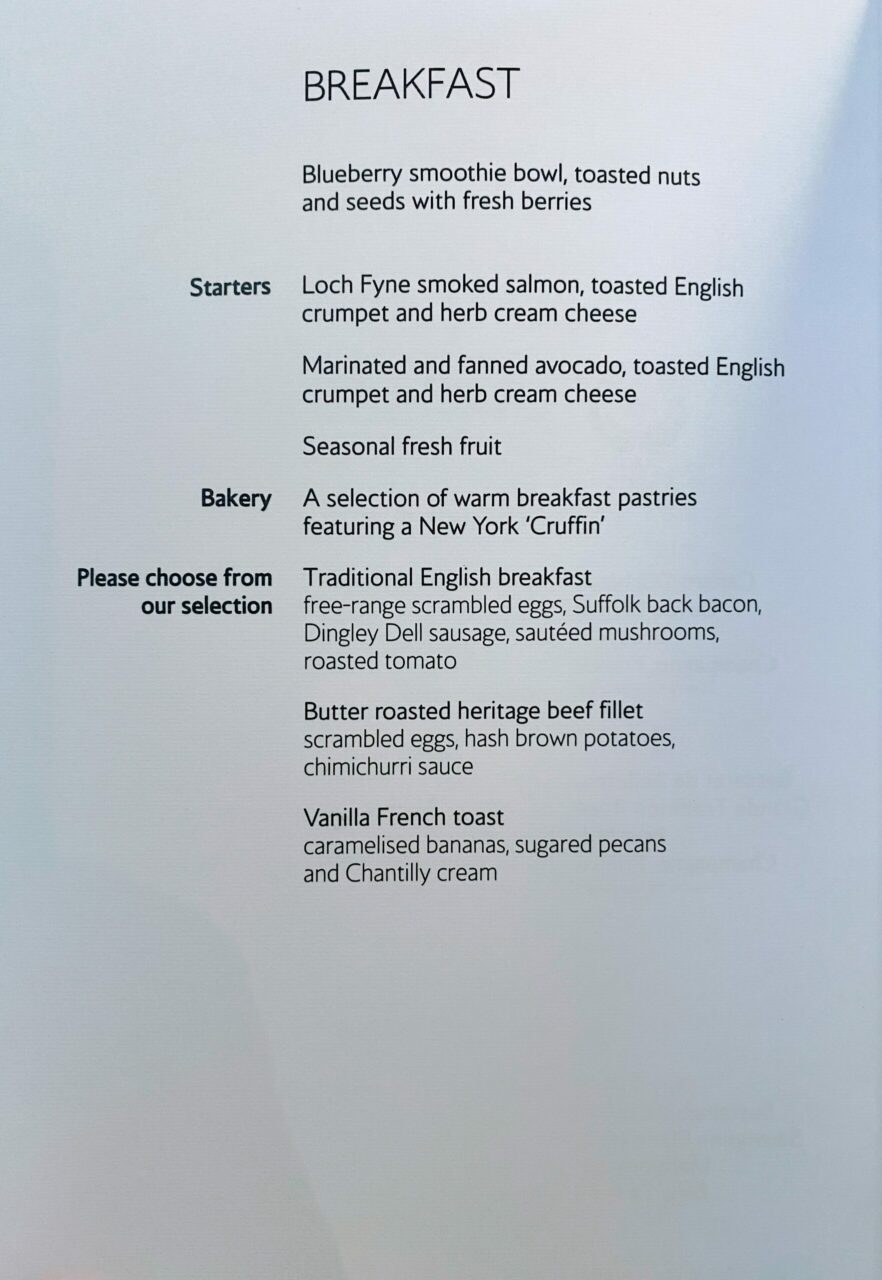 BREAKFAST

Blueberry smoothie bowl, toasted nuts and seeds with fresh berries

Starters

Loch Fyne smoked salmon, toasted English crumpet and herb cream cheese

Marinated and fanned avocado, toasted English crumpet and herb cream cheese

Seasonal fresh fruit

Bakery

A selection of warm breakfast pastries featuring a New York 'Cruffin'

Please choose from our selection

Traditional English breakfast
free-range scrambled eggs, Suffolk back bacon, Dingley Dell sausage, sautéed mushrooms, roasted tomato

Butter roasted heritage beef fillet
scrambled eggs, hash brown potatoes, chimichurri sauce

Vanilla French toast
caramelised bananas, sugared pecans and Chantilly cream